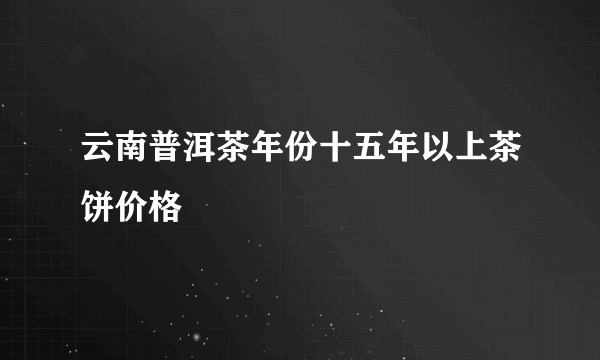 云南普洱茶年份十五年以上茶饼价格